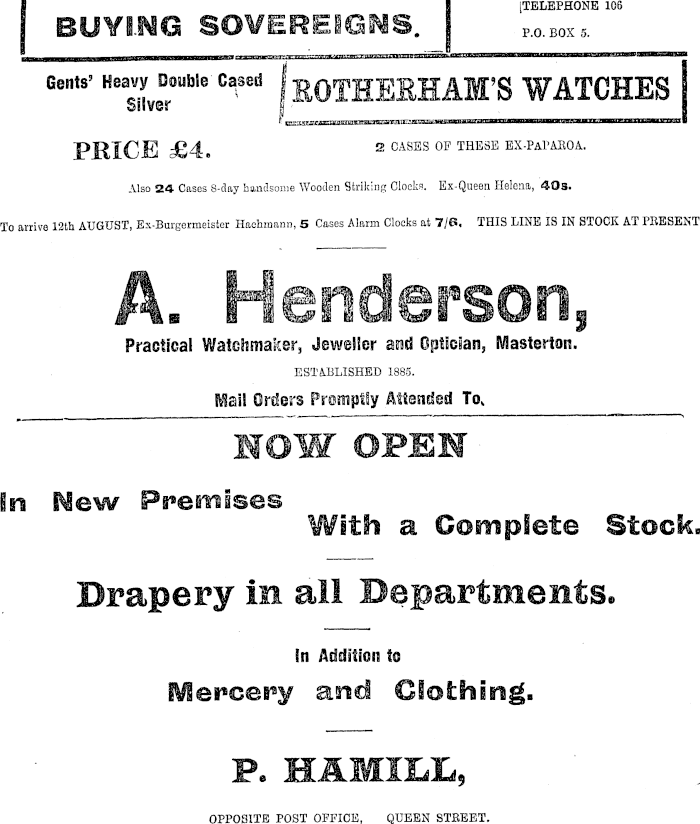 BUYING SOVEREIGNS.

TELEPHONE 106
P.O. BOX 5.

Gents' Heavy Double Cased Silver

ROTHERHAM'S WATCHES

PRICE £4.

2 CASES OF THESE EX-PAPAROA.

Also 24 Cases 8-day handsome Wooden Striking Clocks. Ex-Queen Helena, 40s.

To arrive 12th AUGUST, Ex-Burgermeister Hachmann, 5 Cases Alarm Clocks at 7/6. THIS LINE IS IN STOCK AT PRESENT

A. Henderson,

Practical Watchmaker, Jeweller and Optician, Masterton.

ESTABLISHED 1885.

Mail Orders Promptly Attended To.

NOW OPEN

In New Premises With a Complete Stock.

Drapery in all Departments.

In Addition to

Mercery and Clothing.

P. HAMILL,

OPPOSITE POST OFFICE, QUEEN STREET.